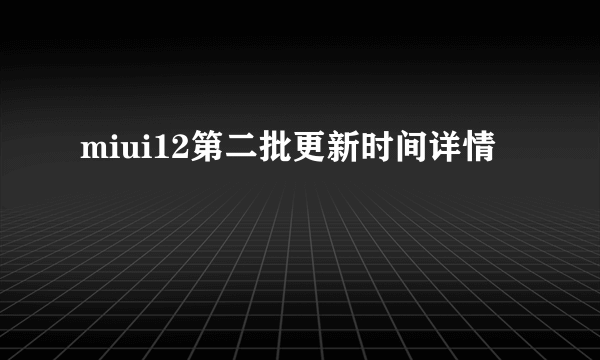 miui12第二批更新时间详情